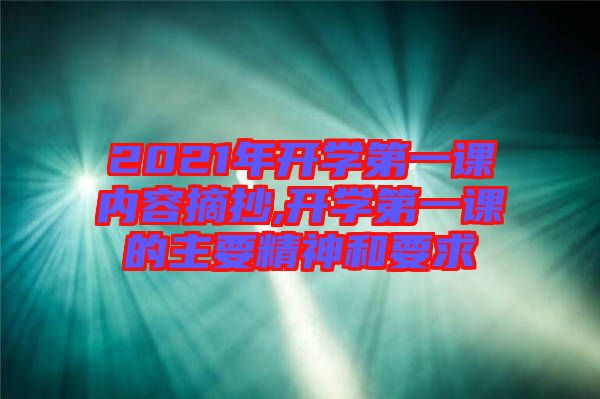 2021年开学第一课内容摘抄,开学第一课的主要精神和要求